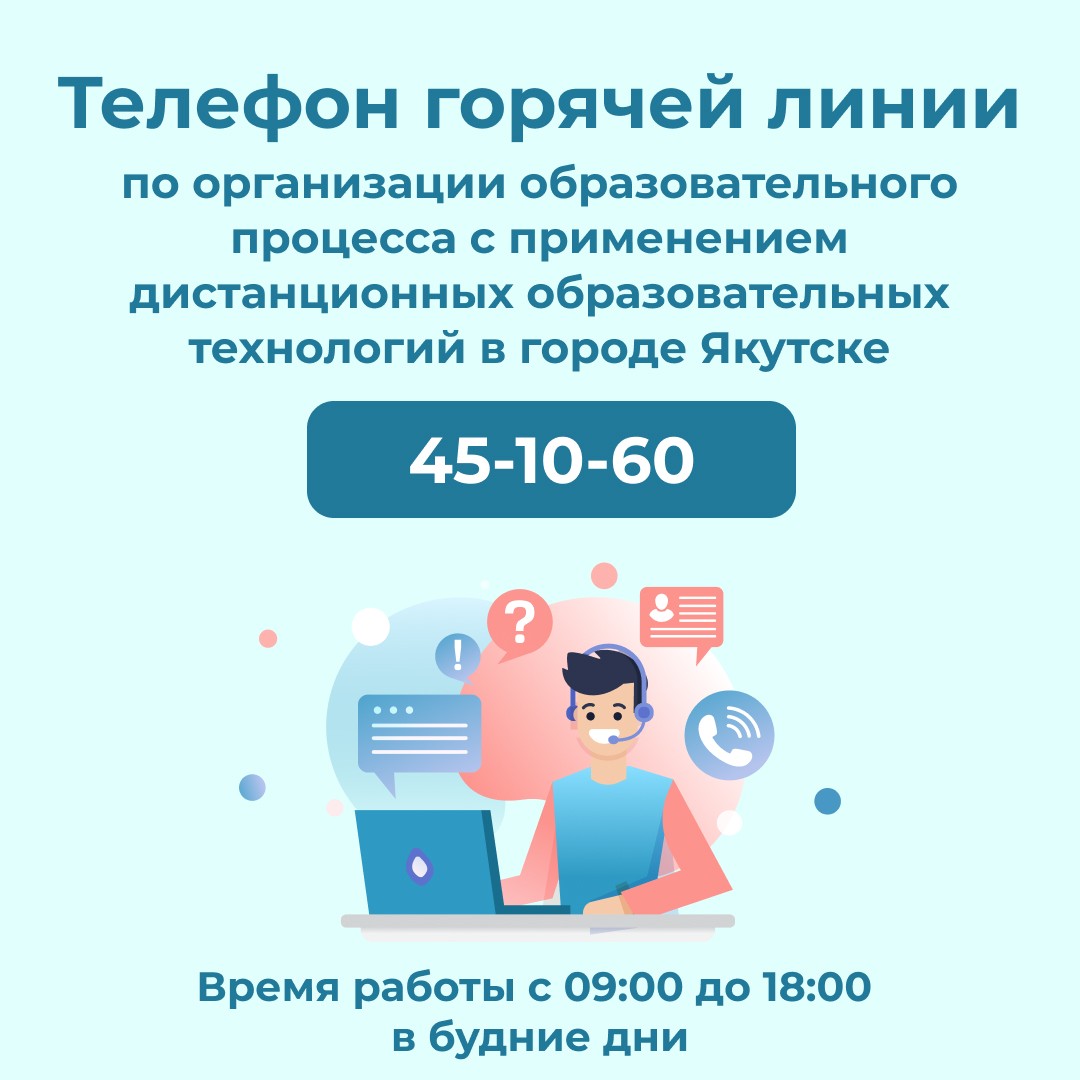 Телефон горячей линии

по организации образовательного процесса с применением дистанционных образовательных технологий в городе Якутске

45-10-60

?

!

Время работы с 09:00 до 18:00 в будние дни